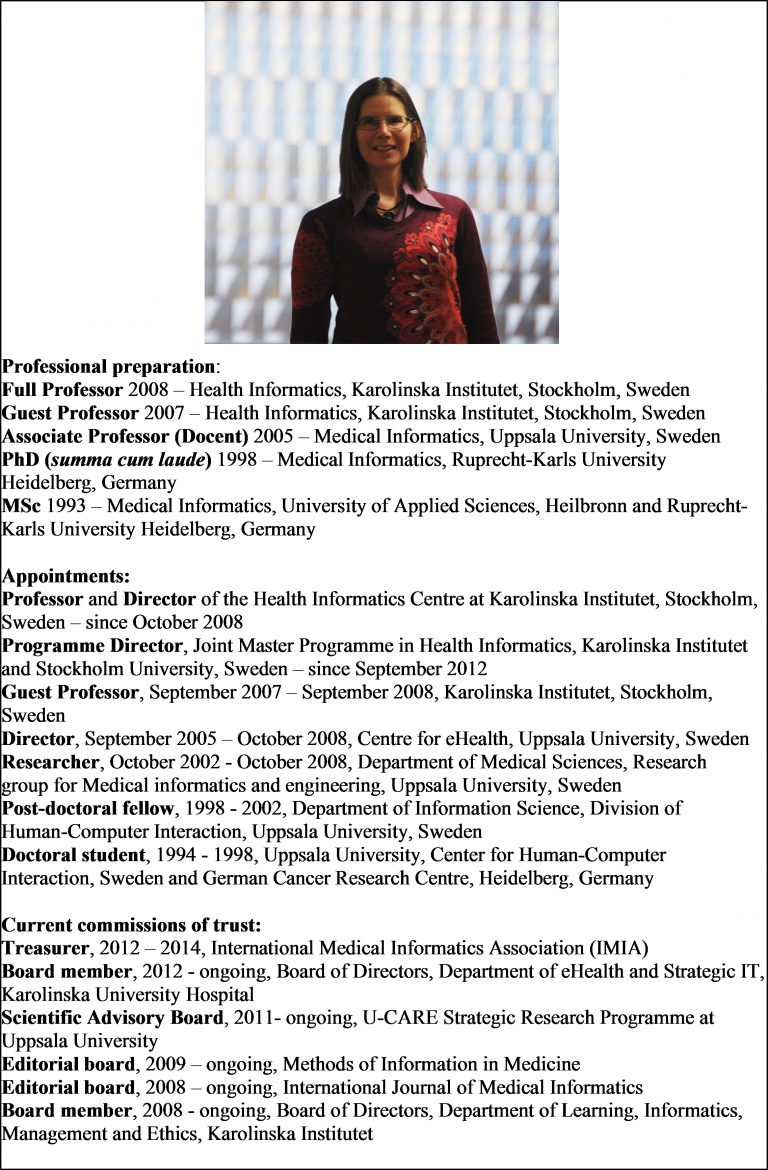 Professional preparation:
Full Professor 2008 – Health Informatics, Karolinska Institutet, Stockholm, Sweden
Guest Professor 2007 – Health Informatics, Karolinska Institutet, Stockholm, Sweden
Associate Professor (Docent) 2005 – Medical Informatics, Uppsala University, Sweden
PhD (summa cum laude) 1998 – Medical Informatics, Ruprecht-Karls University Heidelberg, Germany
MSc 1993 – Medical Informatics, University of Applied Sciences, Heilbronn and Ruprecht-Karls University Heidelberg, Germany

Appointments:
Professor and Director of the Health Informatics Centre at Karolinska Institutet, Stockholm, Sweden – since October 2008
Programme Director, Joint Master Programme in Health Informatics, Karolinska Institutet and Stockholm University, Sweden – since September 2012
Guest Professor, September 2007 – September 2008, Karolinska Institutet, Stockholm, Sweden
Director, September 2005 – October 2008, Centre for eHealth, Uppsala University, Sweden
Researcher, October 2002 - October 2008, Department of Medical Sciences, Research group for Medical informatics and engineering, Uppsala University, Sweden
Post-doctoral fellow, 1998 - 2002, Department of Information Science, Division of Human-Computer Interaction, Uppsala University, Sweden
Doctoral student, 1994 - 1998, Uppsala University, Center for Human-Computer Interaction, Sweden and German Cancer Research Centre, Heidelberg, Germany

Current commissions of trust:
Treasurer, 2012 – 2014, International Medical Informatics Association (IMIA)
Board member, 2012 - ongoing, Board of Directors, Department of eHealth and Strategic IT, Karolinska University Hospital
Scientific Advisory Board, 2011- ongoing, U-CARE Strategic Research Programme at Uppsala University
Editorial board, 2009 – ongoing, Methods of Information in Medicine
Editorial board, 2008 – ongoing, International Journal of Medical Informatics
Board member, 2008 - ongoing, Board of Directors, Department of Learning, Informatics, Management and Ethics, Karolinska Institutet